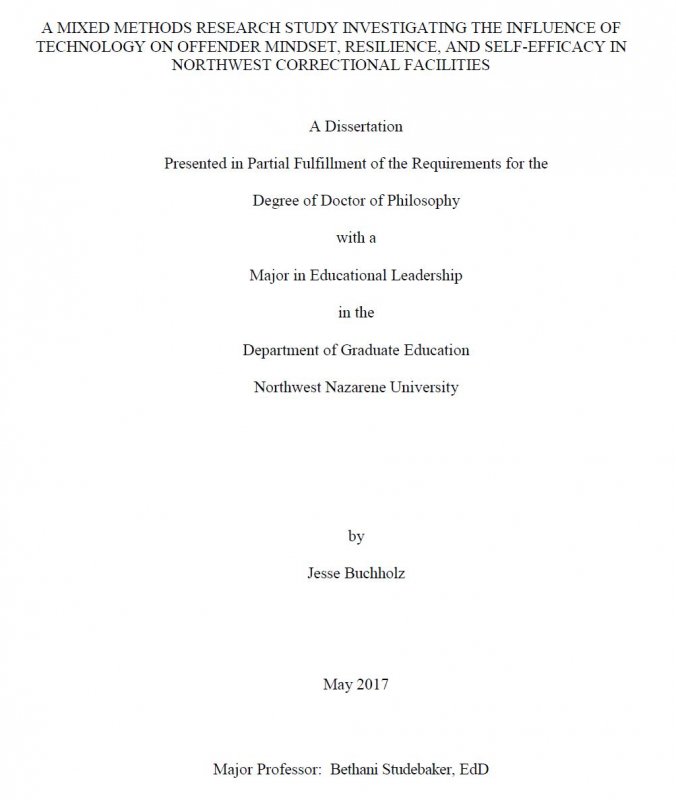 A MIXED METHODS RESEARCH STUDY INVESTIGATING THE INFLUENCE OF TECHNOLOGY ON OFFENDER MINDSET, RESILIENCE, AND SELF-EFFICACY IN NORTHWEST CORRECTIONAL FACILITIES

A Dissertation

Presented in Partial Fulfillment of the Requirements for the

Degree of Doctor of Philosophy

with a

Major in Educational Leadership

in the

Department of Graduate Education

Northwest Nazarene University

by

Jesse Buchholz

May 2017

Major Professor: Bethani Studebaker, EdD